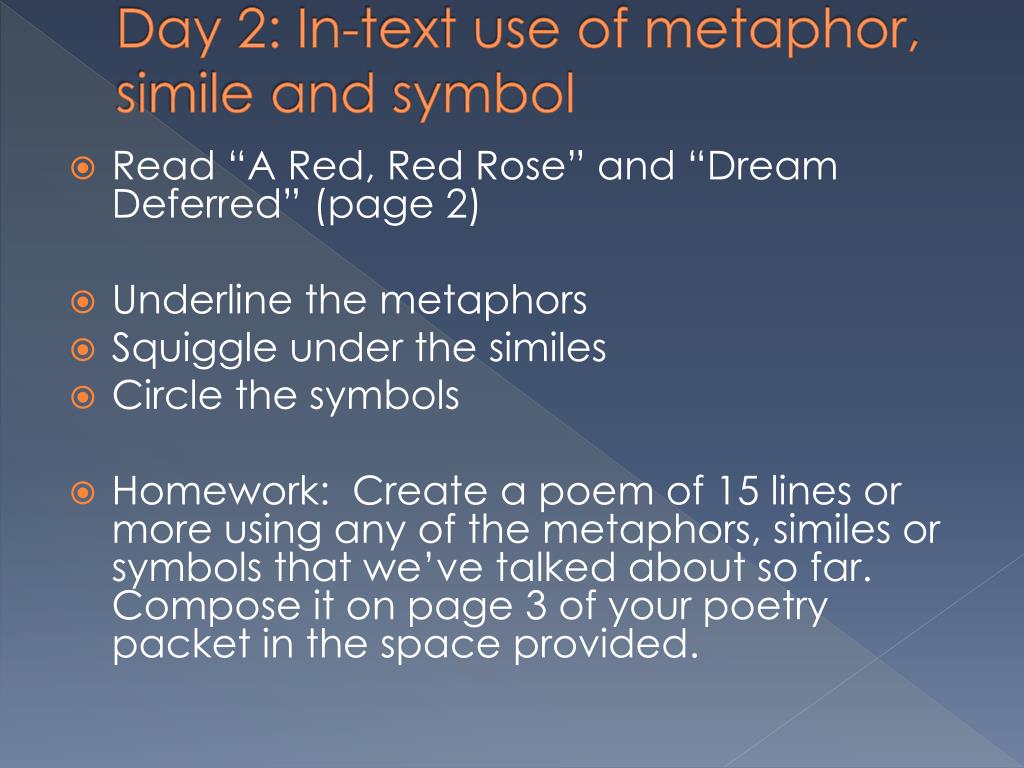 Day 2: In-text use of metaphor, simile and symbol

Read “A Red, Red Rose” and “Dream Deferred” (page 2)

Underline the metaphors
Squiggle under the similes
Circle the symbols

Homework:  Create a poem of 15 lines or more using any of the metaphors, similes or symbols that we’ve talked about so far. Compose it on page 3 of your poetry packet in the space provided.